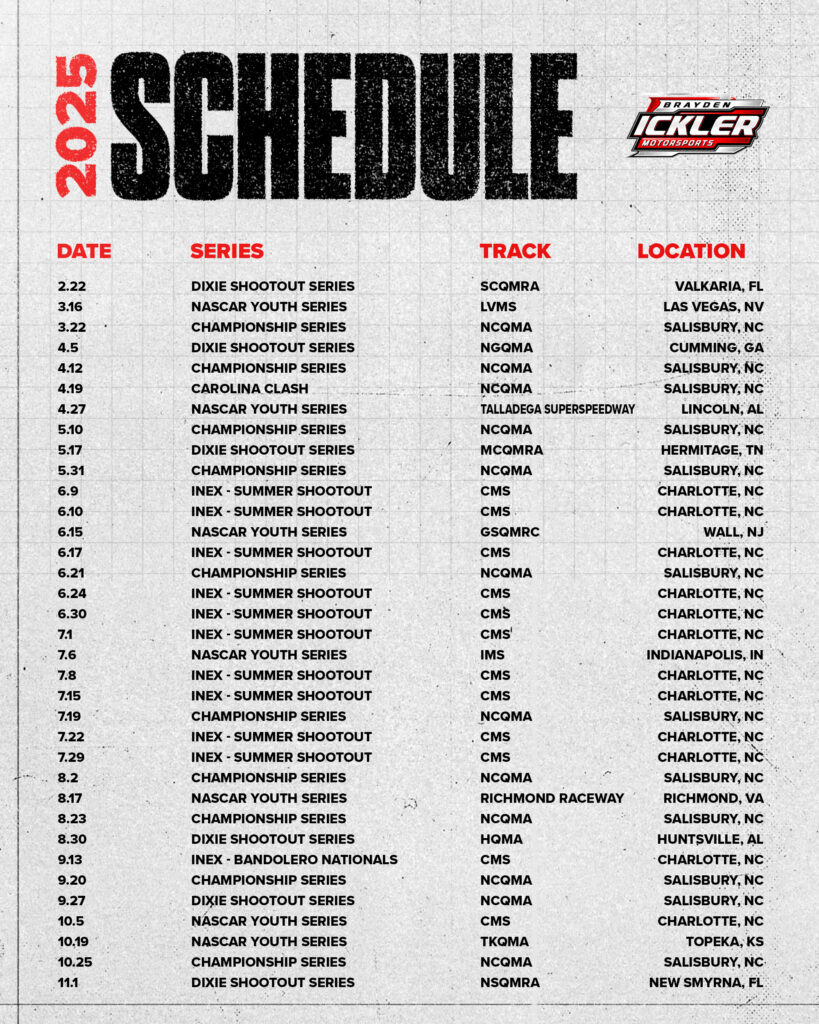 2025 SCHEDULE

BRAYDEN ICKLER MOTORSPORTS

| DATE | SERIES | TRACK | LOCATION |
|---|---|---|---|
| 2.22 | DIXIE SHOOTOUT SERIES | SCQMRA | VALKARIA, FL |
| 3.16 | NASCAR YOUTH SERIES | LVMS | LAS VEGAS, NV |
| 3.22 | CHAMPIONSHIP SERIES | NCQMA | SALISBURY, NC |
| 4.5 | DIXIE SHOOTOUT SERIES | NGQMA | CUMMING, GA |
| 4.12 | CHAMPIONSHIP SERIES | NCQMA | SALISBURY, NC |
| 4.19 | CAROLINA CLASH | NCQMA | SALISBURY, NC |
| 4.27 | NASCAR YOUTH SERIES | TALLADEGA SUPERSPEEDWAY | LINCOLN, AL |
| 5.10 | CHAMPIONSHIP SERIES | NCQMA | SALISBURY, NC |
| 5.17 | DIXIE SHOOTOUT SERIES | MCQMRA | HERMITAGE, TN |
| 5.31 | CHAMPIONSHIP SERIES | NCQMA | SALISBURY, NC |
| 6.9 | INEX - SUMMER SHOOTOUT | CMS | CHARLOTTE, NC |
| 6.10 | INEX - SUMMER SHOOTOUT | CMS | CHARLOTTE, NC |
| 6.15 | NASCAR YOUTH SERIES | GSQMRC | WALL, NJ |
| 6.17 | INEX - SUMMER SHOOTOUT | CMS | CHARLOTTE, NC |
| 6.21 | CHAMPIONSHIP SERIES | NCQMA | SALISBURY, NC |
| 6.24 | INEX - SUMMER SHOOTOUT | CMS | CHARLOTTE, NC |
| 6.30 | INEX - SUMMER SHOOTOUT | CMS | CHARLOTTE, NC |
| 7.1 | INEX - SUMMER SHOOTOUT | CMS | CHARLOTTE, NC |
| 7.6 | NASCAR YOUTH SERIES | IMS | INDIANAPOLIS, IN |
| 7.8 | INEX - SUMMER SHOOTOUT | CMS | CHARLOTTE, NC |
| 7.15 | INEX - SUMMER SHOOTOUT | CMS | CHARLOTTE, NC |
| 7.19 | CHAMPIONSHIP SERIES | NCQMA | SALISBURY, NC |
| 7.22 | INEX - SUMMER SHOOTOUT | CMS | CHARLOTTE, NC |
| 7.29 | INEX - SUMMER SHOOTOUT | CMS | CHARLOTTE, NC |
| 8.2 | CHAMPIONSHIP SERIES | NCQMA | SALISBURY, NC |
| 8.17 | NASCAR YOUTH SERIES | RICHMOND RACEWAY | RICHMOND, VA |
| 8.23 | CHAMPIONSHIP SERIES | NCQMA | SALISBURY, NC |
| 8.30 | DIXIE SHOOTOUT SERIES | HQMA | HUNTSVILLE, AL |
| 9.13 | INEX - BANDOLERO NATIONALS | CMS | CHARLOTTE, NC |
| 9.20 | CHAMPIONSHIP SERIES | NCQMA | SALISBURY, NC |
| 9.27 | DIXIE SHOOTOUT SERIES | NCQMA | SALISBURY, NC |
| 10.5 | NASCAR YOUTH SERIES | CMS | CHARLOTTE, NC |
| 10.19 | NASCAR YOUTH SERIES | TKQMA | TOPEKA, KS |
| 10.25 | CHAMPIONSHIP SERIES | NCQMA | SALISBURY, NC |
| 11.1 | DIXIE SHOOTOUT SERIES | NSQMRA | NEW SMYRNA, FL |